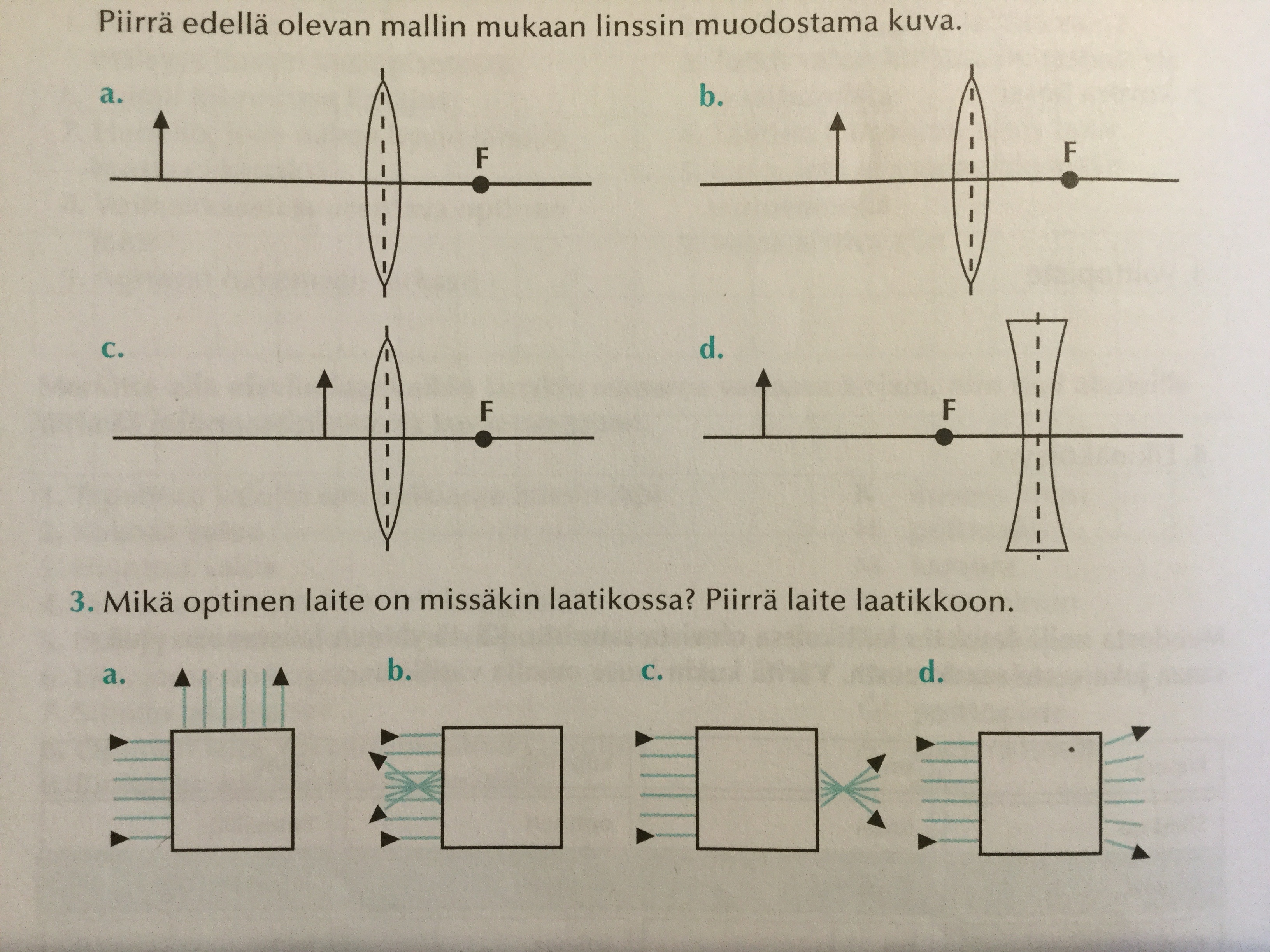 Piirrä edellä olevan mallin mukaan linssin muodostama kuva.

a.

F

b.

F

c.

F

d.

F

3. Mikä optinen laite on missäkin laatikossa? Piirrä laite laatikkoon.

a.

b.

c.

d.